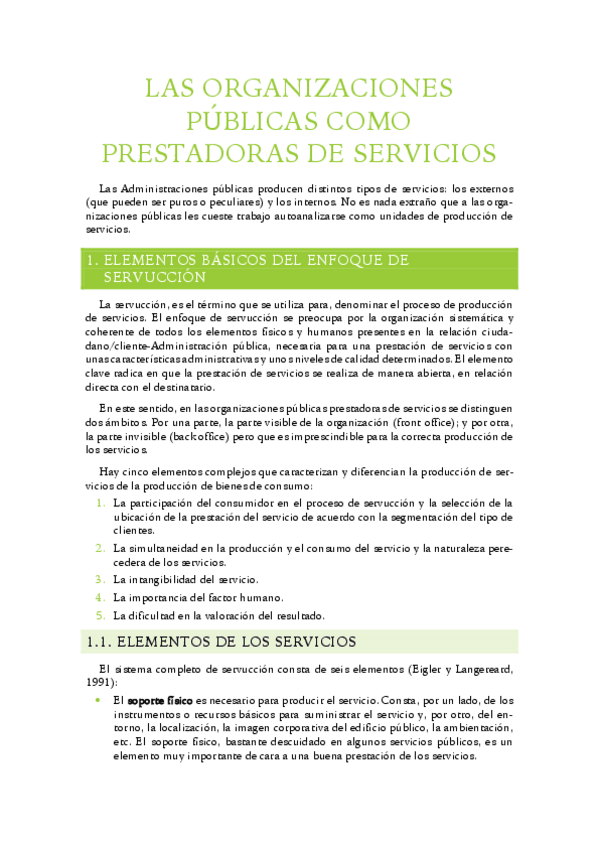 LAS ORGANIZACIONES PÚBLICAS COMO PRESTADORAS DE SERVICIOS

Las Administraciones públicas producen distintos tipos de servicios: los externos (que pueden ser puros o peculiares) y los internos. No es nada extraño que a las organizaciones públicas les cueste trabajo autoanalizarse como unidades de producción de servicios.

1. ELEMENTOS BÁSICOS DEL ENFOQUE DE SERVUCCIÓN

La servucción, es el término que se utiliza para, denominar el proceso de producción de servicios. El enfoque de servucción se preocupa por la organización sistemática y coherente de todos los elementos físicos y humanos presentes en la relación ciudadano/cliente-Administración pública, necesaria para una prestación de servicios con unas características administrativas y unos niveles de calidad determinados. El elemento clave radica en que la prestación de servicios se realiza de manera abierta, en relación directa con el destinatario.

En este sentido, en las organizaciones públicas prestadoras de servicios se distinguen dos ámbitos. Por una parte, la parte visible de la organización (front office); y por otra, la parte invisible (back office) pero que es imprescindible para la correcta producción de los servicios.

Hay cinco elementos complejos que caracterizan y diferencian la producción de servicios de la producción de bienes de consumo:

1. La participación del consumidor en el proceso de servucción y la selección de la ubicación de la prestación del servicio de acuerdo con la segmentación del tipo de clientes.
2. La simultaneidad en la producción y el consumo del servicio y la naturaleza perecedera de los servicios.
3. La intangibilidad del servicio.
4. La importancia del factor humano.
5. La dificultad en la valoración del resultado.

1.1. ELEMENTOS DE LOS SERVICIOS

El sistema completo de servucción consta de seis elementos (Eigler y Langereard, 1991):

• El soporte físico es necesario para producir el servicio. Consta, por un lado, de los instrumentos o recursos básicos para suministrar el servicio y, por otro, del entorno, la localización, la imagen corporativa del edificio público, la ambientación, etc. El soporte físico, bastante descuidado en algunos servicios públicos, es un elemento muy importante de cara a una buena prestación de los servicios.